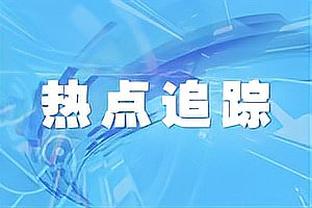 热点追踪